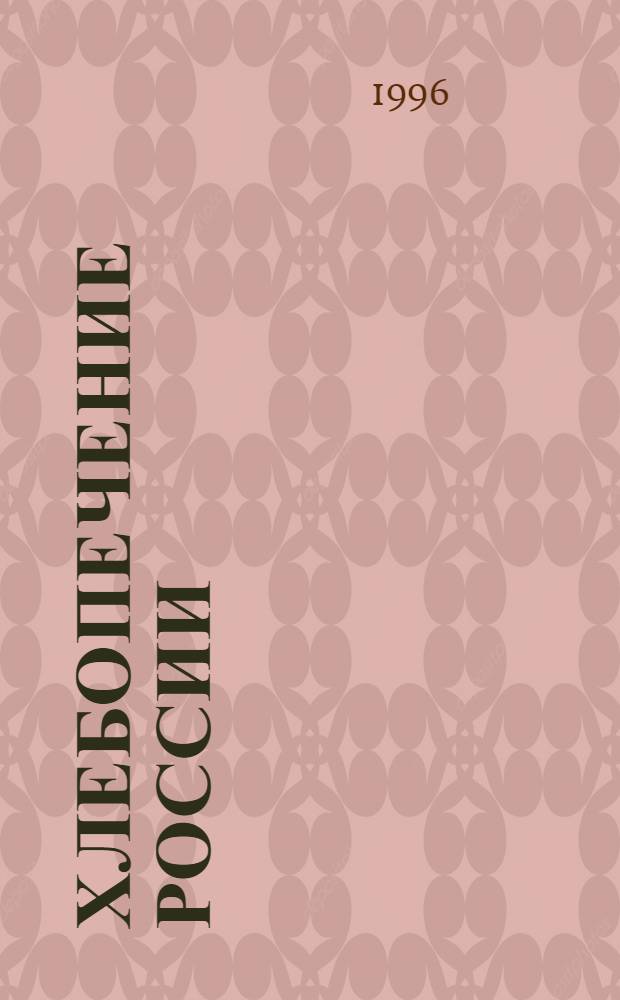 1996

ХЛЕБОПЕЧЕНИЕ РОССИИ